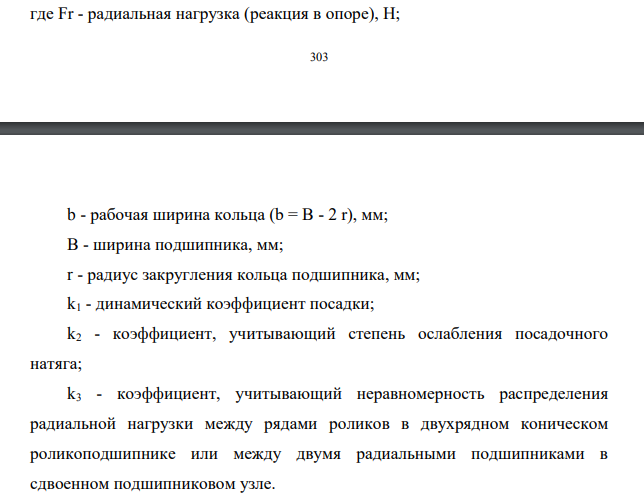 где Fr - радиальная нагрузка (реакция в опоре), Н;

303

b - рабочая ширина кольца (b = B - 2 r), мм;

B - ширина подшипника, мм;

r - радиус закругления кольца подшипника, мм;

$k_1$ - динамический коэффициент посадки;

$k_2$ - коэффициент, учитывающий степень ослабления посадочного натяга;

$k_3$ - коэффициент, учитывающий неравномерность распределения радиальной нагрузки между рядами роликов в двухрядном коническом роликоподшипнике или между двумя радиальными подшипниками в сдвоенном подшипниковом узле.